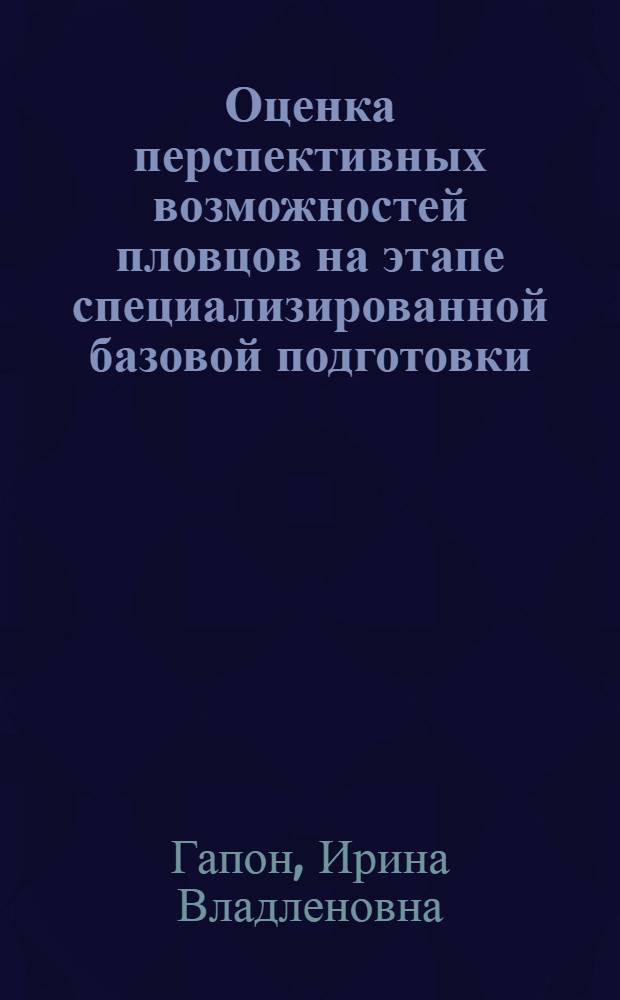 Оценка перспективных возможностей пловцов на этапе специализированной базовой подготовки

Гапон, Ирина Владленовна